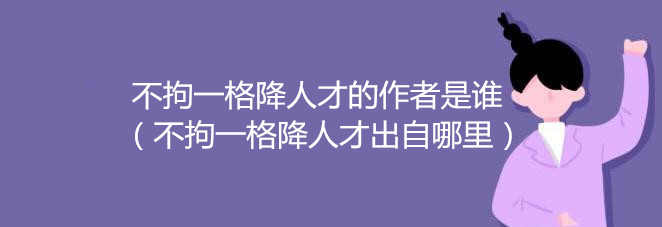 不拘一格降人才的作者是谁
（不拘一格降人才出自哪里）